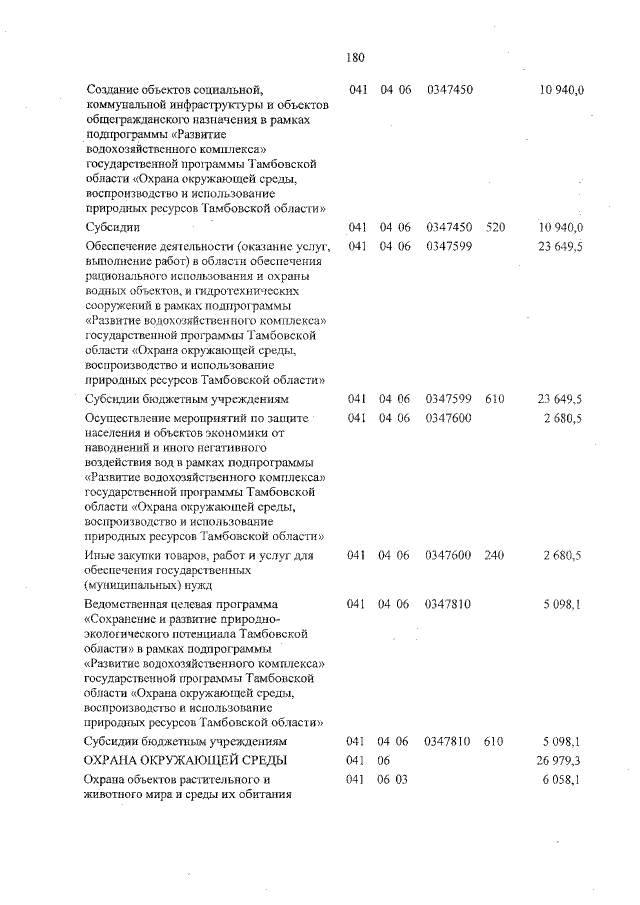 180

| | | | | | |
|---|---|---|---|---|---|
| Создание объектов социальной, коммунальной инфраструктуры и объектов общегражданского назначения в рамках подпрограммы «Развитие водохозяйственного комплекса» государственной программы Тамбовской области «Охрана окружающей среды, воспроизводство и использование природных ресурсов Тамбовской области» | 041 | 04 06 | 0347450 | | 10 940,0 |
| Субсидии | 041 | 04 06 | 0347450 | 520 | 10 940,0 |
| Обеспечение деятельности (оказание услуг, выполнение работ) в области обеспечения рационального использования и охраны водных объектов, и гидротехнических сооружений в рамках подпрограммы «Развитие водохозяйственного комплекса» государственной программы Тамбовской области «Охрана окружающей среды, воспроизводство и использование природных ресурсов Тамбовской области» | 041 | 04 06 | 0347599 | | 23 649,5 |
| Субсидии бюджетным учреждениям | 041 | 04 06 | 0347599 | 610 | 23 649,5 |
| Осуществление мероприятий по защите населения и объектов экономики от наводнений и иного негативного воздействия вод в рамках подпрограммы «Развитие водохозяйственного комплекса» государственной программы Тамбовской области «Охрана окружающей среды, воспроизводство и использование природных ресурсов Тамбовской области» | 041 | 04 06 | 0347600 | | 2 680,5 |
| Иные закупки товаров, работ и услуг для обеспечения государственных (муниципальных) нужд | 041 | 04 06 | 0347600 | 240 | 2 680,5 |
| Ведомственная целевая программа «Сохранение и развитие природно-экологического потенциала Тамбовской области» в рамках подпрограммы «Развитие водохозяйственного комплекса» государственной программы Тамбовской области «Охрана окружающей среды, воспроизводство и использование природных ресурсов Тамбовской области» | 041 | 04 06 | 0347810 | | 5 098,1 |
| Субсидии бюджетным учреждениям | 041 | 04 06 | 0347810 | 610 | 5 098,1 |
| ОХРАНА ОКРУЖАЮЩЕЙ СРЕДЫ | 041 | 06 | | | 26 979,3 |
| Охрана объектов растительного и животного мира и среды их обитания | 041 | 06 03 | | | 6 058,1 |